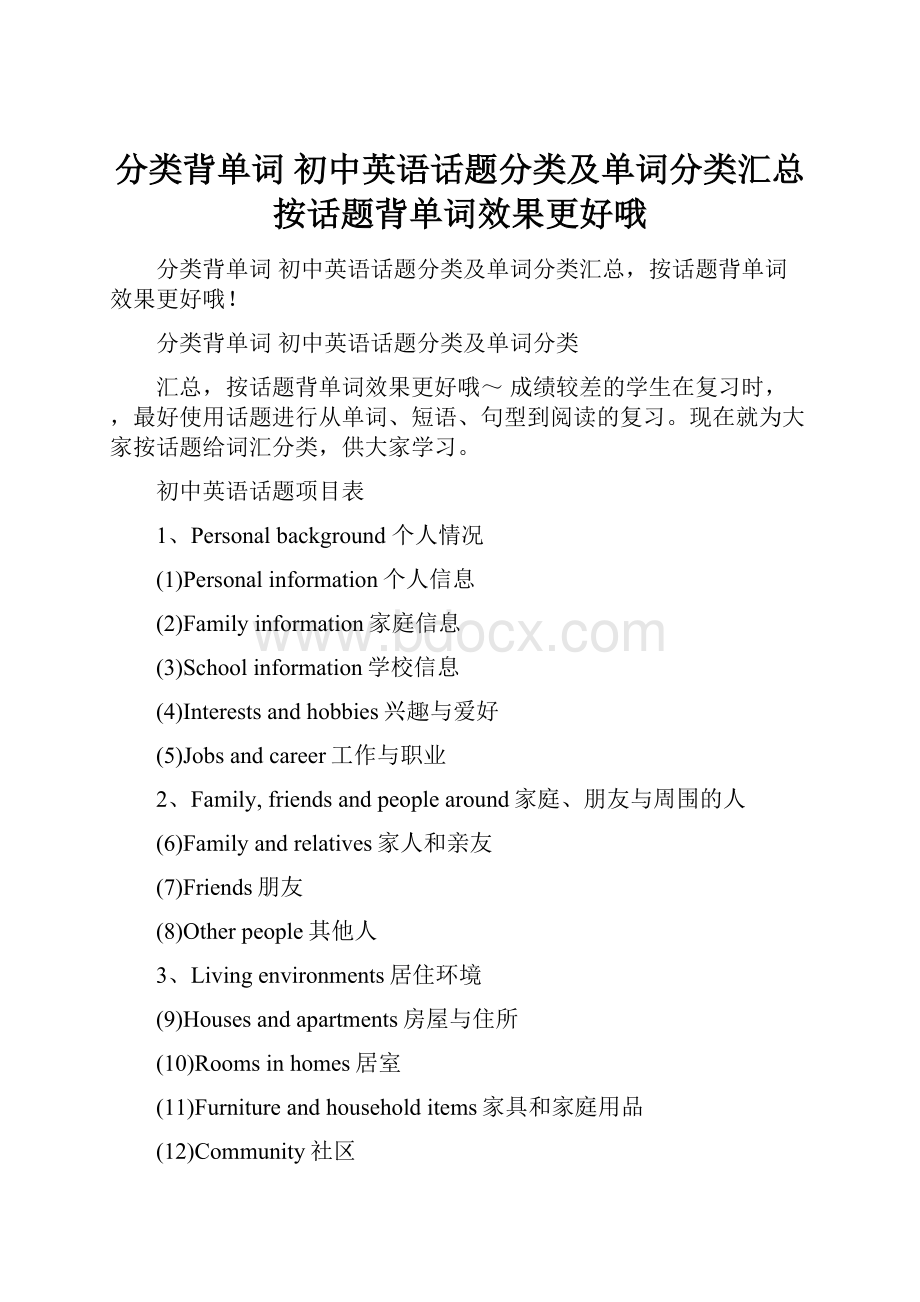 分类背单词 初中英语话题分类及单词分类汇总按话题背单词效果更好哦

分类背单词 初中英语话题分类及单词分类汇总，按话题背单词效果更好哦！

分类背单词 初中英语话题分类及单词分类

汇总，按话题背单词效果更好哦～ 成绩较差的学生在复习时，，最好使用话题进行从单词、短语、句型到阅读的复习。现在就为大家按话题给词汇分类，供大家学习。

初中英语话题项目表

1、Personal background 个人情况

(1)Personal information 个人信息

(2)Family information 家庭信息

(3)School information 学校信息

(4)Interests and hobbies 兴趣与爱好

(5)Jobs and career 工作与职业

2、Family, friends and people around 家庭、朋友与周围的人

(6)Family and relatives 家人和亲友

(7)Friends 朋友

(8)Other people 其他人

3、Living environments 居住环境

(9)Houses and apartments 房屋与住所

(10)Rooms in homes 居室

(11)Furniture and household items 家具和家庭用品

(12)Community 社区

www.bdocx.com